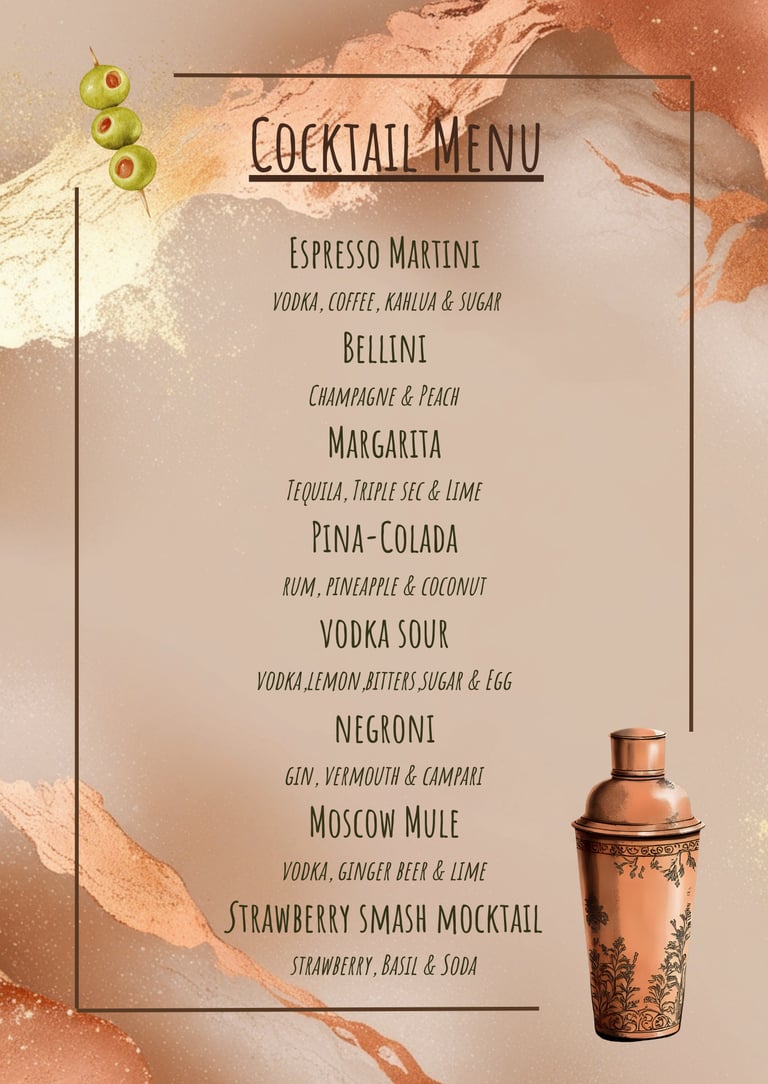 Cocktail Menu

Espresso Martini

vodka, coffee, kahlua & sugar

Bellini

Champagne & Peach

Margarita

Tequila, Triple sec & Lime

Pina-Colada

rum, pineapple & coconut

vodka sour

vodka,lemon,bitters,sugar & Egg

negroni

gin, vermouth & campari

Moscow Mule

vodka, ginger beer & lime

Strawberry smash mocktail

strawberry, Basil & Soda